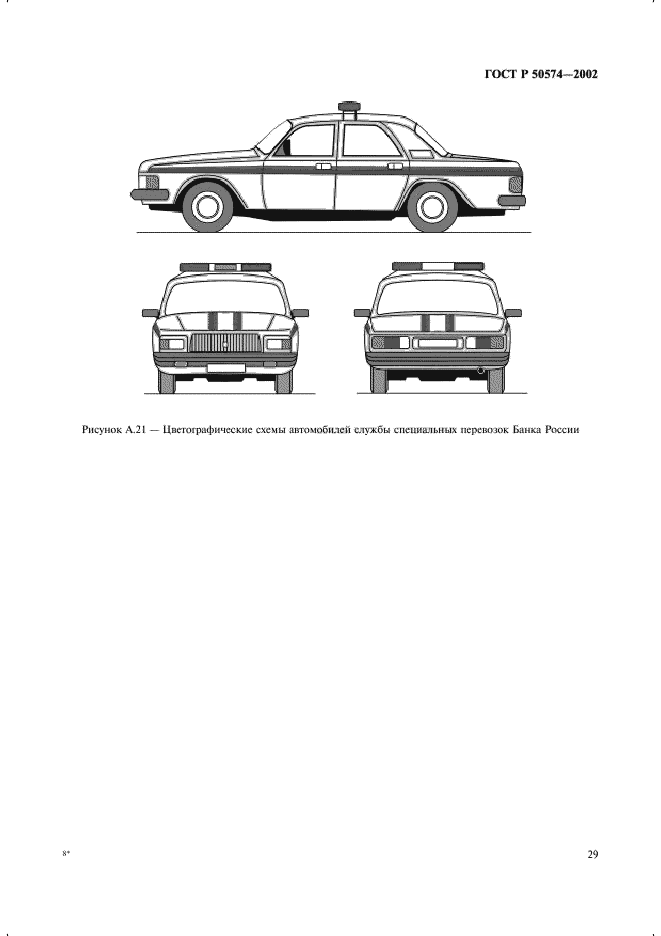 ГОСТ Р 50574—2002

Рисунок А.21 — Цветографические схемы автомобилей службы специальных перевозок Банка России

8*

29